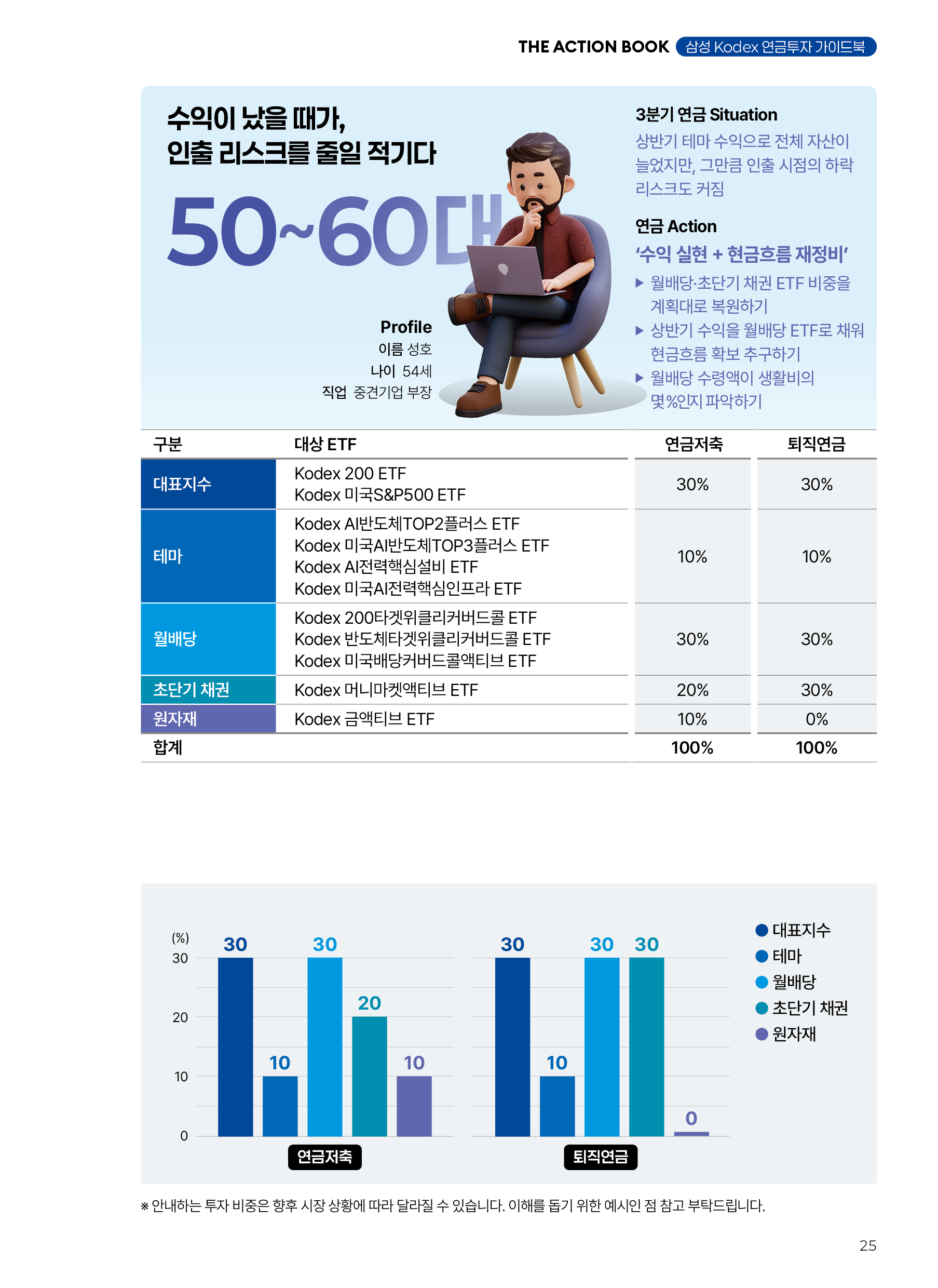 THE ACTION BOOK 삼성 Kodex 연금투자 가이드북

수익이 났을 때가,
인출 리스크를 줄일 적기다

50~60대

Profile
이름 성호
나이 54세
직업 중견기업 부장

3분기 연금 Situation

상반기 테마 수익으로 전체 자산이 늘었지만, 그만큼 인출 시점의 하락 리스크도 커짐

연금 Action

'수익 실현 + 현금흐름 재정비'

▶ 월배당·초단기 채권 ETF 비중을 계획대로 복원하기
▶ 상반기 수익을 월배당 ETF로 채워 현금흐름 확보 추구하기
▶ 월배당 수령액이 생활비의 몇%인지 파악하기

| 구분 | 대상 ETF | 연금저축 | 퇴직연금 |
|---|---|---|---|
| 대표지수 | Kodex 200 ETF Kodex 미국S&P500 ETF | 30% | 30% |
| 테마 | Kodex AI반도체TOP2플러스 ETF Kodex 미국AI반도체TOP3플러스 ETF Kodex AI전력핵심설비 ETF Kodex 미국AI전력핵심인프라 ETF | 10% | 10% |
| 월배당 | Kodex 200타겟위클리커버드콜 ETF Kodex 반도체타겟위클리커버드콜 ETF Kodex 미국배당커버드콜액티브 ETF | 30% | 30% |
| 초단기 채권 | Kodex 머니마켓액티브 ETF | 20% | 30% |
| 원자재 | Kodex 금액티브 ETF | 10% | 0% |
| 합계 | | 100% | 100% |

(%)
30
20
10
0

30 10 30 20 10
연금저축

30 10 30 30 0
퇴직연금

● 대표지수
● 테마
● 월배당
● 초단기 채권
● 원자재

※ 안내하는 투자 비중은 향후 시장 상황에 따라 달라질 수 있습니다. 이해를 돕기 위한 예시인 점 참고 부탁드립니다.

25